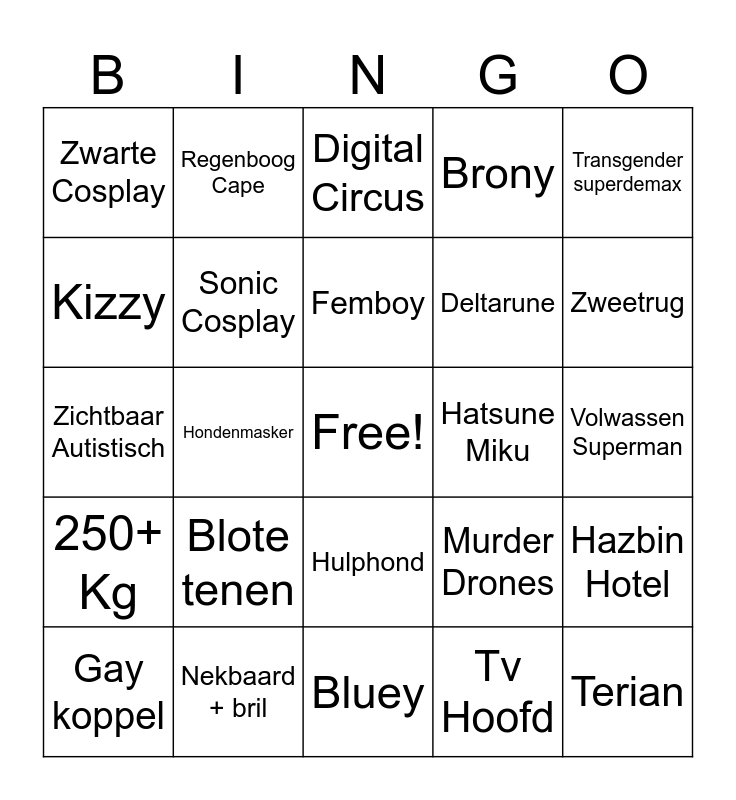 | B | I | N | G | O |
|---|---|---|---|---|
| Zwarte Cosplay | Regenboog Cape | Digital Circus | Brony | Transgender superdemax |
| Kizzy | Sonic Cosplay | Femboy | Deltarune | Zweetrug |
| Zichtbaar Autistisch | Hondenmasker | Free! | Hatsune Miku | Volwassen Superman |
| 250+ Kg | Blote tenen | Hulphond | Murder Drones | Hazbin Hotel |
| Gay koppel | Nekbaard + bril | Bluey | Tv Hoofd | Terian |